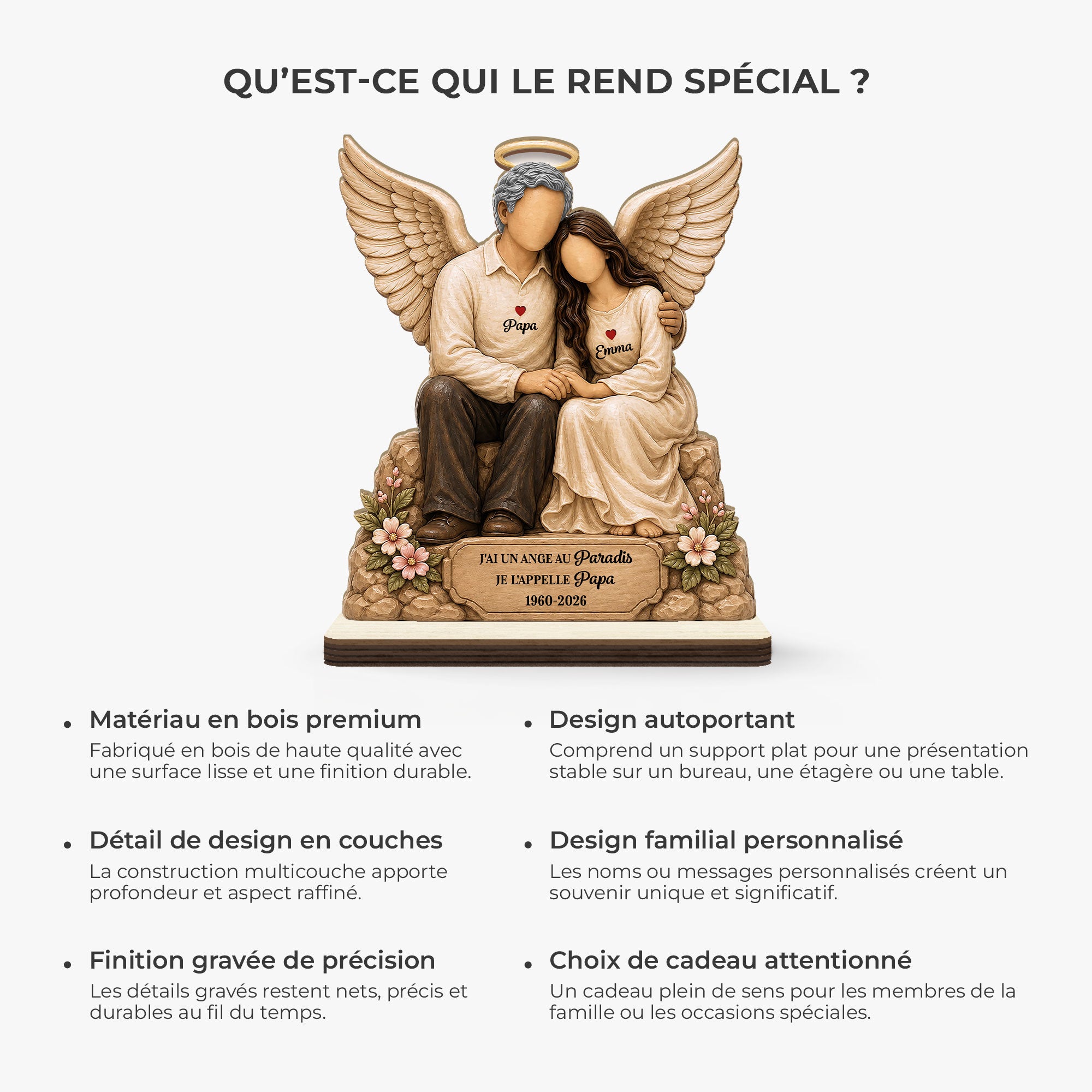 QU'EST-CE QUI LE REND SPÉCIAL ?

Papa

Emma

J'AI UN ANGE AU Paradis
JE L'APPELLE Papa
1960-2026

• Matériau en bois premium
Fabriqué en bois de haute qualité avec une surface lisse et une finition durable.

• Détail de design en couches
La construction multicouche apporte profondeur et aspect raffiné.

• Finition gravée de précision
Les détails gravés restent nets, précis et durables au fil du temps.

• Design autoportant
Comprend un support plat pour une présentation stable sur un bureau, une étagère ou une table.

• Design familial personnalisé
Les noms ou messages personnalisés créent un souvenir unique et significatif.

• Choix de cadeau attentionné
Un cadeau plein de sens pour les membres de la famille ou les occasions spéciales.